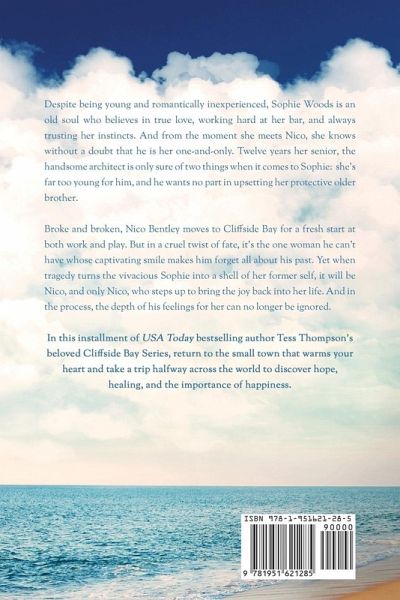 Despite being young and romantically inexperienced, Sophie Woods is an old soul who believes in true love, working hard at her bar, and always trusting her instincts. And from the moment she meets Nico, she knows without a doubt that he is her one-and-only. Twelve years her senior, the handsome architect is only sure of two things when it comes to Sophie: she's far too young for him, and he wants no part in upsetting her protective older brother.

Broke and broken, Nico Bentley moves to Cliffside Bay for a fresh start at both work and play. But in a cruel twist of fate, it's the one woman he can't have whose captivating smile makes him forget all about his past. Yet when tragedy turns the vivacious Sophie into a shell of her former self, it will be Nico, and only Nico, who steps up to bring the joy back into her life. And in the process, the depth of his feelings for her can no longer be ignored.

In this installment of USA Today bestselling author Tess Thompson's beloved Cliffside Bay Series, return to the small town that warms your heart and take a trip halfway across the world to discover hope, healing, and the importance of happiness.

ISBN 978-1-951621-28-5

90000

9 781951 621285